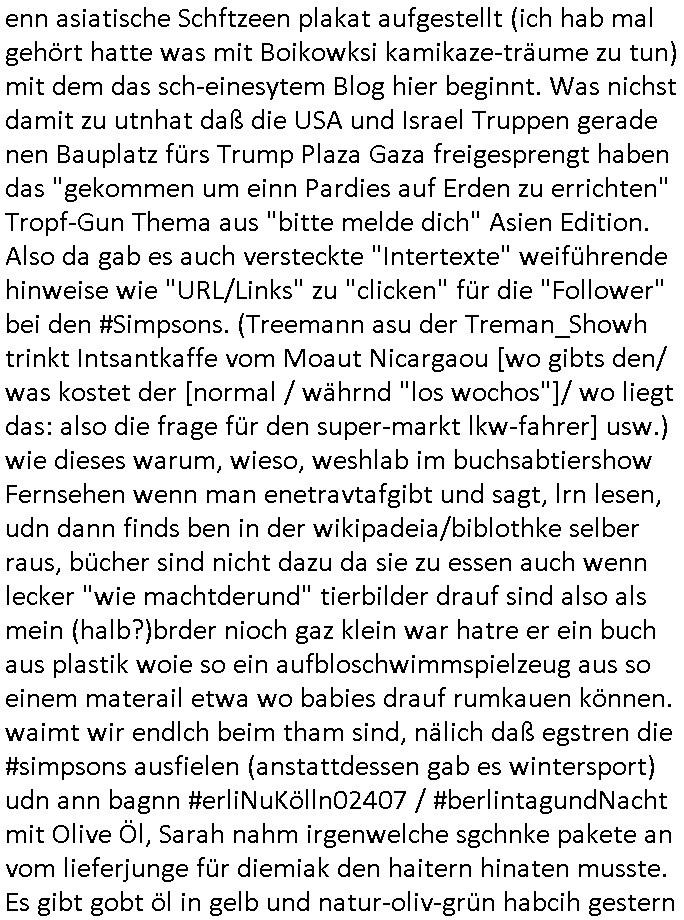 enn asiatische Schftzeen plakat aufgestellt (ich hab mal gehört hatte was mit Boikowksi kamikaze-träume zu tun) mit dem das sch-einesytem Blog hier beginnt. Was nichst damit zu utnhat daß die USA und Israel Truppen gerade nen Bauplatz fürs Trump Plaza Gaza freigesprengt haben das "gekommen um einn Pardies auf Erden zu errichten" Tropf-Gun Thema aus "bitte melde dich" Asien Edition. Also da gab es auch versteckte "Intertexte" weiführende hinweise wie "URL/Links" zu "clicken" für die "Follower" bei den #Simpsons. (Treemann asu der Treman_Showh trinkt Intsantkaffe vom Moaut Nicargaou [wo gibts den/ was kostet der [normal / währnd "los wochos"]/ wo liegt das: also die frage für den super-markt lkw-fahrer] usw.) wie dieses warum, wieso, weshlab im buchsabtiershow Fernsehen wenn man enetravtafgibt und sagt, lrn lesen, udn dann finds ben in der wikipadeia/biblothke selber raus, bücher sind nicht dazu da sie zu essen auch wenn lecker "wie machtderund" tierbilder drauf sind also als mein (halb?)brder nioch gaz klein war hatre er ein buch aus plastik woie so ein aufbloschwimmspielzeug aus so einem materail etwa wo babies drauf rumkauen können. waimt wir endlch beim tham sind, nälich daß egstren die #simpsons ausfielen (anstattdessen gab es wintersport) udn ann bagnn #erliNuKölln02407 / #berlintagundNacht mit Olive Öl, Sarah nahm irgenwelche sgchnke pakete an vom lieferjunge für diemiak den haitern hinaten musste. Es gibt gobt öl in gelb und natur-oliv-grün habcih gestern